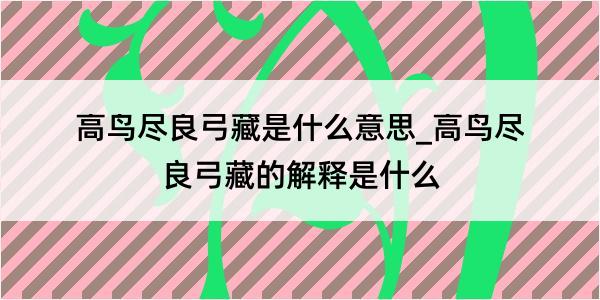 高鸟尽良弓藏是什么意思_高鸟尽良弓藏的解释是什么